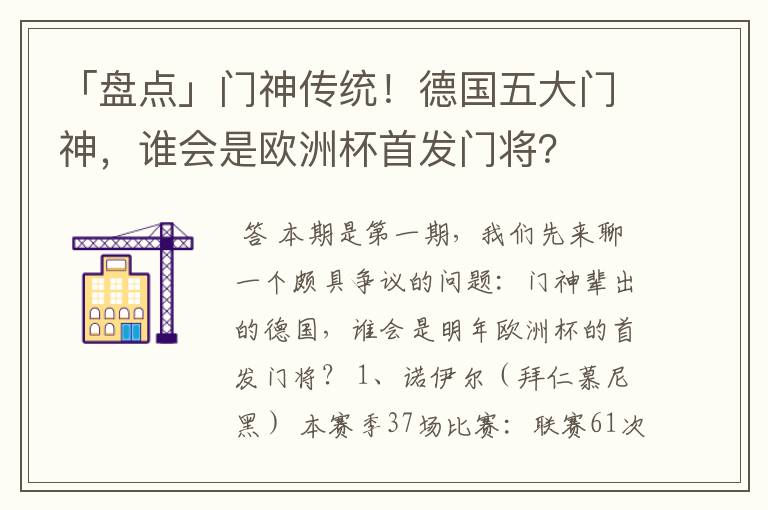 「盘点」门神传统！德国五大门神，谁会是欧洲杯首发门将？

答 本期是第一期，我们先来聊一个颇具争议的问题：门神辈出的德国，谁会是明年欧洲杯的首发门将？ 1、诺伊尔（拜仁慕尼黑） 本赛季37场比赛：联赛61次